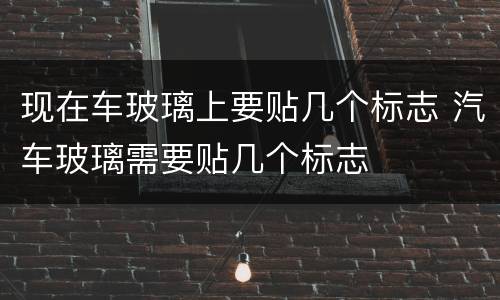 现在车玻璃上要贴几个标志 汽车玻璃需要贴几个标志